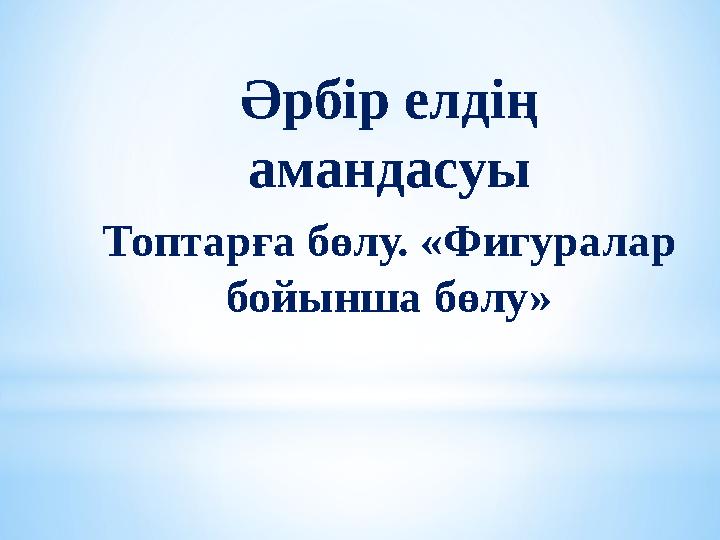 Әрбір елдің амандасуы

Топтарға бөлу. «Фигуралар бойынша бөлу»